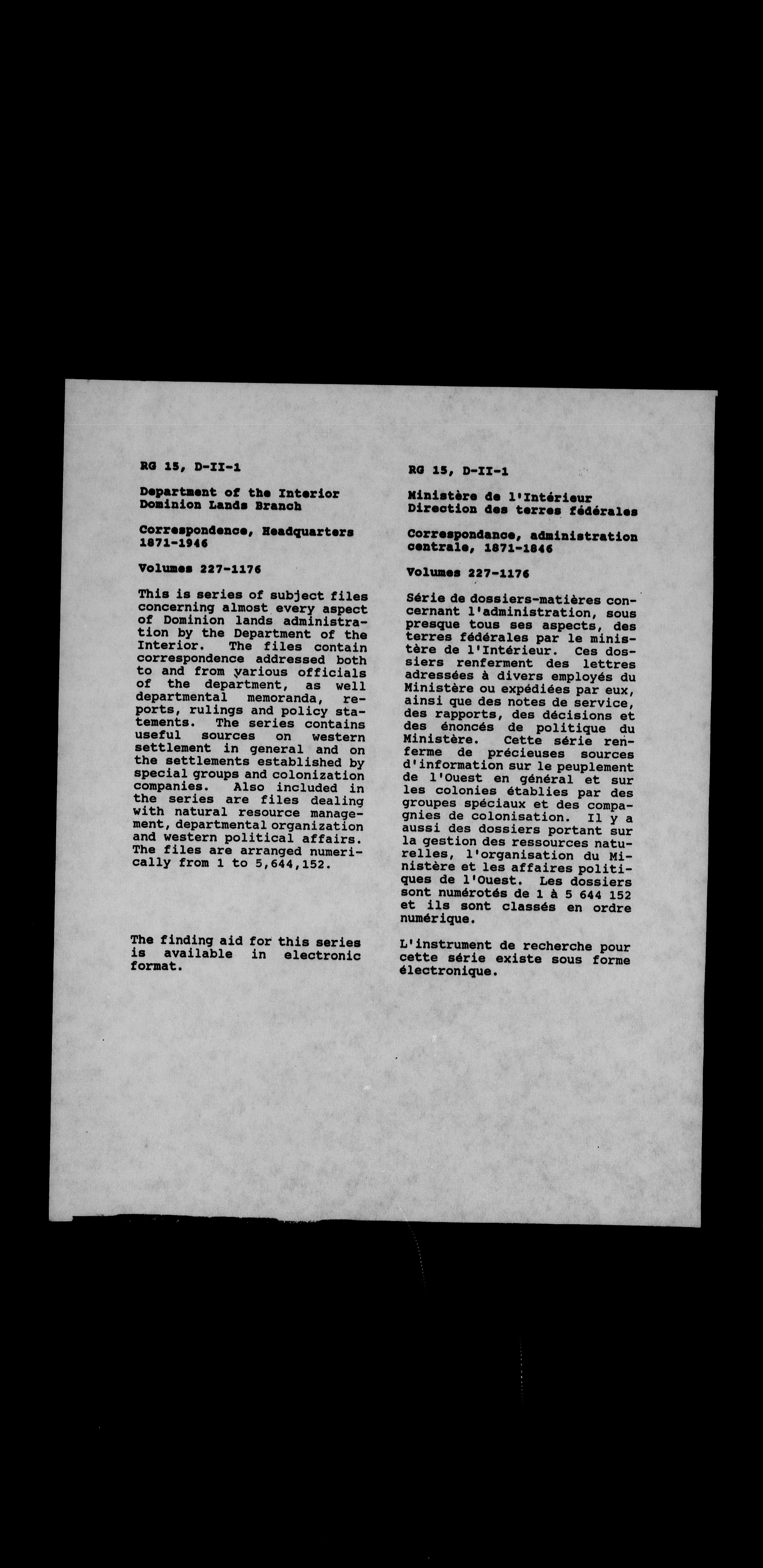 RG 15, D-II-1

Department of the Interior
Dominion Lands Branch

Correspondence, Headquarters 1871-1946

Volumes 227-1176

This is series of subject files concerning almost every aspect of Dominion lands administration by the Department of the Interior. The files contain correspondence addressed both to and from various officials of the department, as well departmental memoranda, reports, rulings and policy statements. The series contains useful sources on western settlement in general and on the settlements established by special groups and colonization companies. Also included in the series are files dealing with natural resource management, departmental organization and western political affairs. The files are arranged numerically from 1 to 5,644,152.

The finding aid for this series is available in electronic format.

RG 15, D-II-1

Ministère de l'Intérieur
Direction des terres fédérales

Correspondance, administration centrale, 1871-1846

Volumes 227-1176

Série de dossiers-matières concernant l'administration, sous presque tous ses aspects, des terres fédérales par le ministère de l'Intérieur. Ces dossiers renferment des lettres adressées à divers employés du Ministère ou expédiées par eux, ainsi que des notes de service, des rapports, des décisions et des énoncés de politique du Ministère. Cette série renferme de précieuses sources d'information sur le peuplement de l'Ouest en général et sur les colonies établies par des groupes spéciaux et des compagnies de colonisation. Il y a aussi des dossiers portant sur la gestion des ressources naturelles, l'organisation du Ministère et les affaires politiques de l'Ouest. Les dossiers sont numérotés de 1 à 5 644 152 et ils sont classés en ordre numérique.

L'instrument de recherche pour cette série existe sous forme électronique.